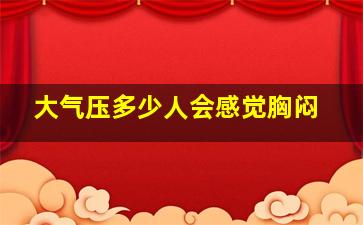 大气压多少人会感觉胸闷